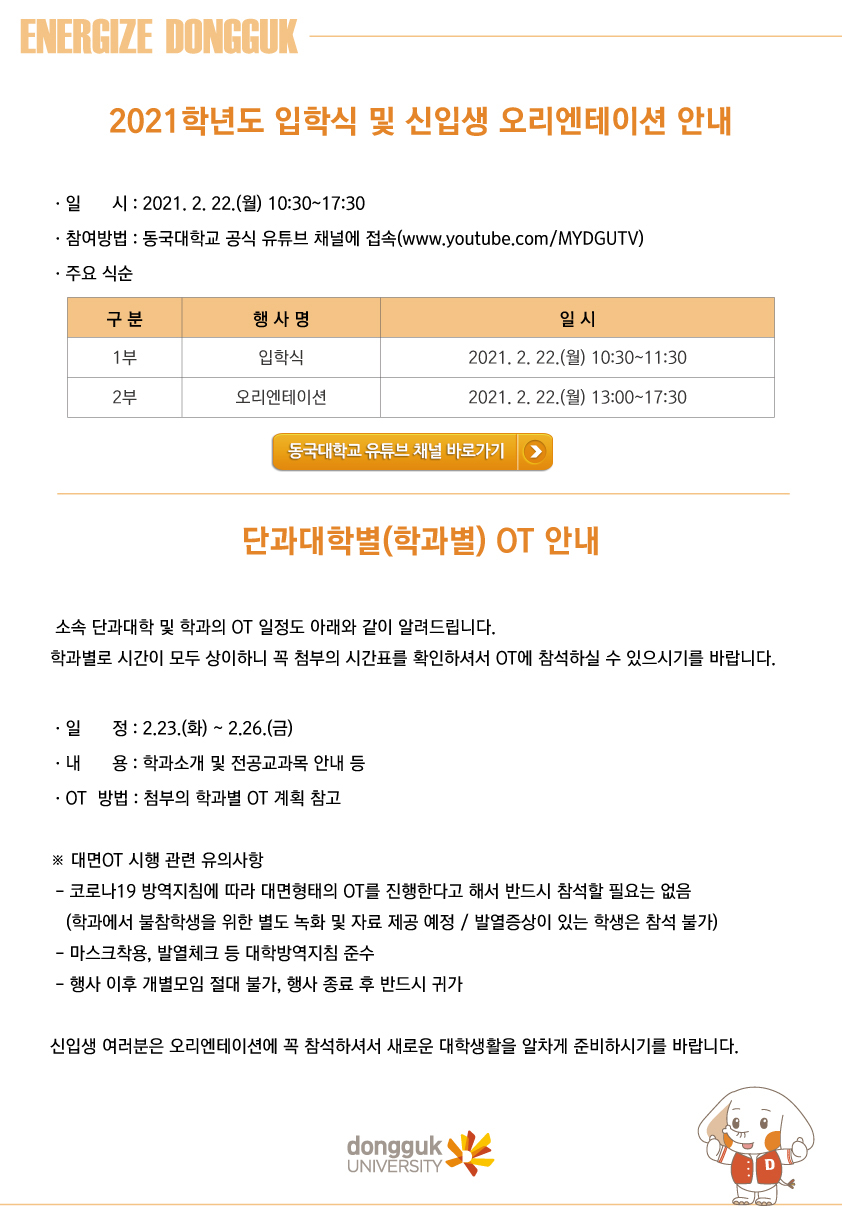 ENERGIZE DONGGUK

2021학년도 입학식 및 신입생 오리엔테이션 안내

· 일 시 : 2021. 2. 22.(월) 10:30~17:30
· 참여방법 : 동국대학교 공식 유튜브 채널에 접속(www.youtube.com/MYDGUTV)
· 주요 식순

| 구 분 | 행 사 명 | 일 시 |
|---|---|---|
| 1부 | 입학식 | 2021. 2. 22.(월) 10:30~11:30 |
| 2부 | 오리엔테이션 | 2021. 2. 22.(월) 13:00~17:30 |

동국대학교 유튜브 채널 바로가기

단과대학별(학과별) OT 안내

소속 단과대학 및 학과의 OT 일정도 아래와 같이 알려드립니다.
학과별로 시간이 모두 상이하니 꼭 첨부의 시간표를 확인하셔서 OT에 참석하실 수 있으시기를 바랍니다.

· 일 정 : 2.23.(화) ~ 2.26.(금)
· 내 용 : 학과소개 및 전공교과목 안내 등
· OT 방법 : 첨부의 학과별 OT 계획 참고

※ 대면OT 시행 관련 유의사항
- 코로나19 방역지침에 따라 대면형태의 OT를 진행한다고 해서 반드시 참석할 필요는 없음
(학과에서 불참학생을 위한 별도 녹화 및 자료 제공 예정 / 발열증상이 있는 학생은 참석 불가)
- 마스크착용, 발열체크 등 대학방역지침 준수
- 행사 이후 개별모임 절대 불가, 행사 종료 후 반드시 귀가

신입생 여러분은 오리엔테이션에 꼭 참석하셔서 새로운 대학생활을 알차게 준비하시기를 바랍니다.

dongguk UNIVERSITY

D